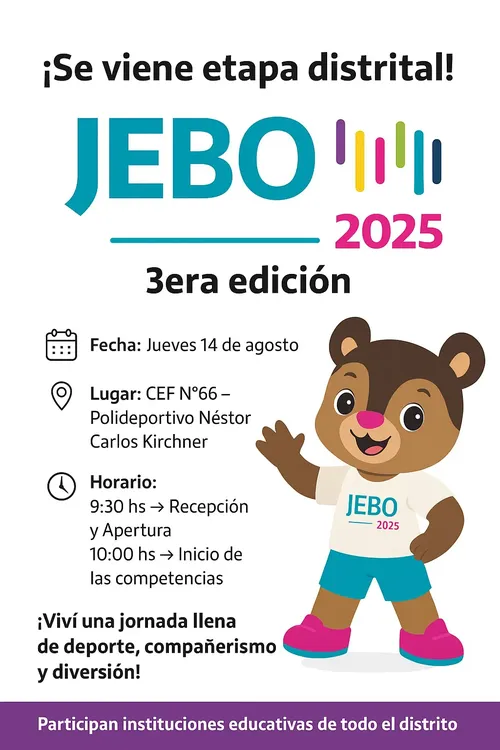 ¡Se viene etapa distrital!

JEBO
2025

3era edición

Fecha: Jueves 14 de agosto

Lugar: CEF N°66 – Polideportivo Néstor Carlos Kirchner

Horario:
9:30 hs → Recepción y Apertura
10:00 hs → Inicio de las competencias

JEBO
2025

¡Viví una jornada llena de deporte, compañerismo y diversión!

Participan instituciones educativas de todo el distrito